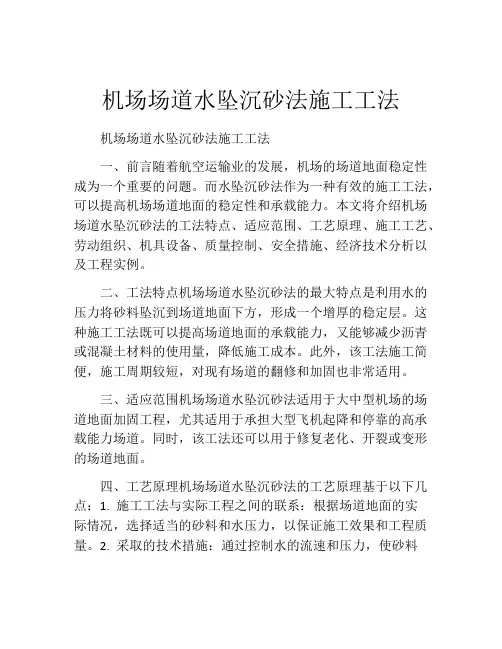 机场场道水坠沉砂法施工工法

机场场道水坠沉砂法施工工法

一、前言随着航空运输业的发展，机场的场道地面稳定性成为一个重要的问题。而水坠沉砂法作为一种有效的施工工法，可以提高机场场道地面的稳定性和承载能力。本文将介绍机场场道水坠沉砂法的工法特点、适应范围、工艺原理、施工工艺、劳动组织、机具设备、质量控制、安全措施、经济技术分析以及工程实例。

二、工法特点机场场道水坠沉砂法的最大特点是利用水的压力将砂料坠沉到场道地面下方，形成一个增厚的稳定层。这种施工工法既可以提高场道地面的承载能力，又能够减少沥青或混凝土材料的使用量，降低施工成本。此外，该工法施工简便，施工周期较短，对现有场道的翻修和加固也非常适用。

三、适应范围机场场道水坠沉砂法适用于大中型机场的场道地面加固工程，尤其适用于承担大型飞机起降和停靠的高承载能力场道。同时，该工法还可以用于修复老化、开裂或变形的场道地面。

四、工艺原理机场场道水坠沉砂法的工艺原理基于以下几点：1. 施工工法与实际工程之间的联系：根据场道地面的实际情况，选择适当的砂料和水压力，以保证施工效果和工程质量。2. 采取的技术措施：通过控制水的流速和压力，使砂料